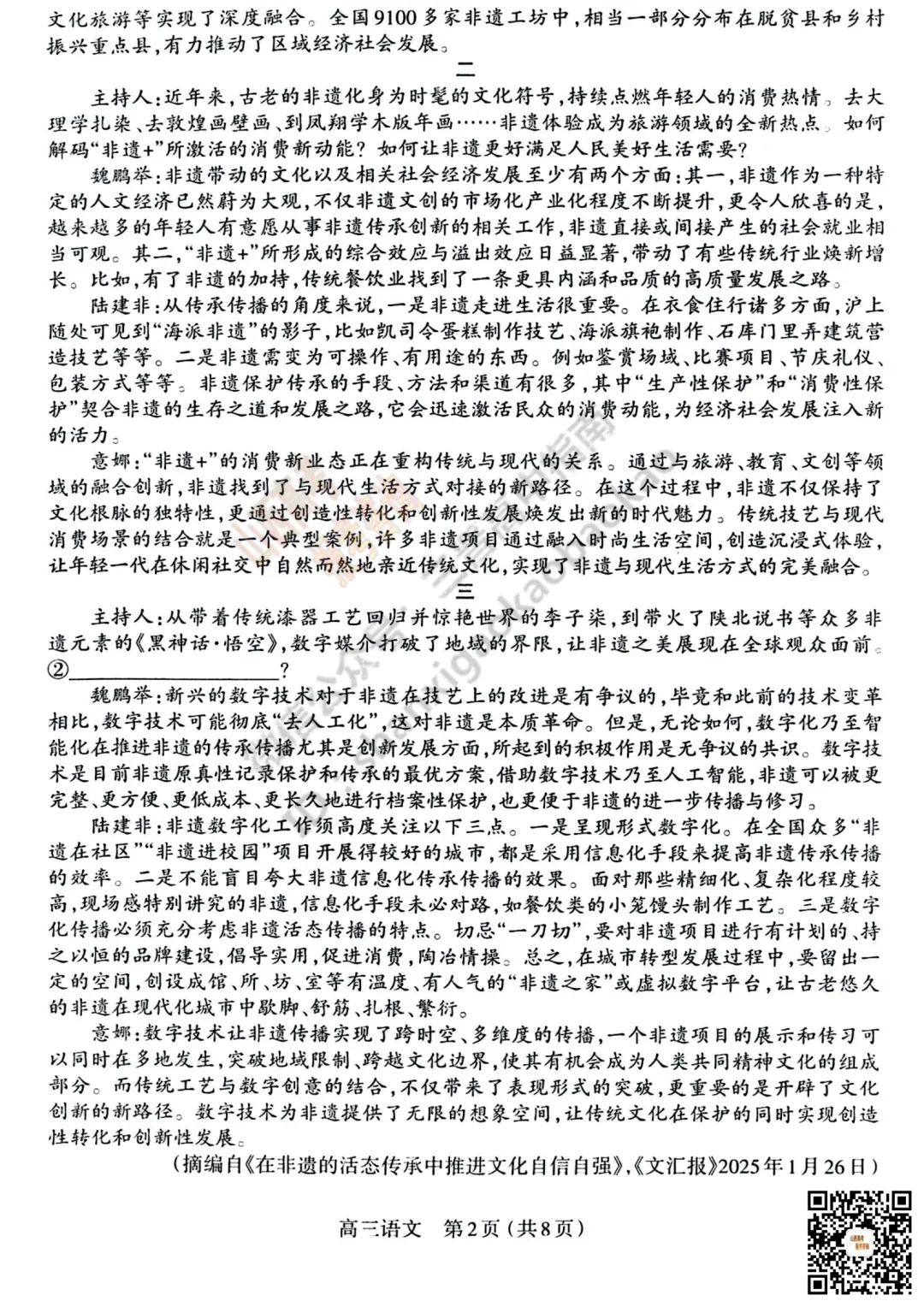 文化旅游等实现了深度融合。全国9100多家非遗工坊中，相当一部分分布在脱贫县和乡村振兴重点县，有力推动了区域经济社会发展。

二

主持人：近年来，古老的非遗化身为时髦的文化符号，持续点燃年轻人的消费热情。去大理学扎染、去敦煌画壁画、到凤翔学木版年画……非遗体验成为旅游领域的全新热点。如何解码“非遗+”所激活的消费新动能？如何让非遗更好满足人民美好生活需要？

魏鹏举：非遗带动的文化以及相关社会经济发展至少有两个方面：其一，非遗作为一种特定的人文经济已然蔚为大观，不仅非遗文创的市场化产业化程度不断提升，更令人欣喜的是，越来越多的年轻人有意愿从事非遗传承创新的相关工作，非遗直接或间接产生的社会就业相当可观。其二，“非遗+”所形成的综合效应与溢出效应日益显著，带动了有些传统行业焕新增长。比如，有了非遗的加持，传统餐饮业找到了一条更具内涵和品质的高质量发展之路。

陆建非：从传承传播的角度来说，一是非遗走进生活很重要。在衣食住行诸多方面，沪上随处可见到“海派非遗”的影子，比如凯司令蛋糕制作技艺、海派旗袍制作、石库门里弄建筑营造技艺等等。二是非遗需变为可操作、有用途的东西。例如鉴赏场域、比赛项目、节庆礼仪、包装方式等等。非遗保护传承的手段、方法和渠道有很多，其中“生产性保护”和“消费性保护”契合非遗的生存之道和发展之路，它会迅速激活民众的消费动能，为经济社会发展注入新的活力。

意娜：“非遗+”的消费新业态正在重构传统与现代的关系。通过与旅游、教育、文创等领域的融合创新，非遗找到了与现代生活方式对接的新路径。在这个过程中，非遗不仅保持了文化根脉的独特性，更通过创造性转化和创新性发展焕发出新的时代魅力。传统技艺与现代消费场景的结合就是一个典型案例，许多非遗项目通过融入时尚生活空间，创造沉浸式体验，让年轻一代在休闲社交中自然而然地亲近传统文化，实现了非遗与现代生活方式的完美融合。

三

主持人：从带着传统漆器工艺回归并惊艳世界的李子柒，到带火了陕北说书等众多非遗元素的《黑神话·悟空》，数字媒介打破了地域的界限，让非遗之美展现在全球观众面前。②________________？

魏鹏举：新兴的数字技术对于非遗在技艺上的改进是有争议的，毕竟和此前的技术变革相比，数字技术可能彻底“去人工化”，这对非遗是本质革命。但是，无论如何，数字化乃至智能化在推进非遗的传承传播尤其是创新发展方面，所起到的积极作用是无争议的共识。数字技术是目前非遗原真性记录保护和传承的最优方案，借助数字技术乃至人工智能，非遗可以被更完整、更方便、更低成本、更长久地进行档案性保护，也更便于非遗的进一步传播与修习。

陆建非：非遗数字化工作须高度关注以下三点。一是呈现形式数字化。在全国众多“非遗在社区”“非遗进校园”项目开展得较好的城市，都是采用信息化手段来提高非遗传承传播的效率。二是不能盲目夸大非遗信息化传承传播的效果。面对那些精细化、复杂化程度较高，现场感特别讲究的非遗，信息化手段未必对路，如餐饮类的小笼馒头制作工艺。三是数字化传播必须充分考虑非遗活态传播的特点。切忌“一刀切”，要对非遗项目进行有计划的、持之以恒的品牌建设，倡导实用，促进消费，陶冶情操。总之，在城市转型发展过程中，要留出一定的空间，创设成馆、所、坊、室等有温度、有人气的“非遗之家”或虚拟数字平台，让古老悠久的非遗在现代化城市中歇脚、舒筋、扎根、繁衍。

意娜：数字技术让非遗传播实现了跨时空、多维度的传播，一个非遗项目的展示和传习可以同时在多地发生，突破地域限制、跨越文化边界，使其有机会成为人类共同精神文化的组成部分。而传统工艺与数字创意的结合，不仅带来了表现形式的突破，更重要的是开辟了文化创新的新路径。数字技术为非遗提供了无限的想象空间，让传统文化在保护的同时实现创造性转化和创新性发展。

（摘编自《在非遗的活态传承中推进文化自信自强》，《文汇报》2025年1月26日）

高三语文　第2页（共8页）